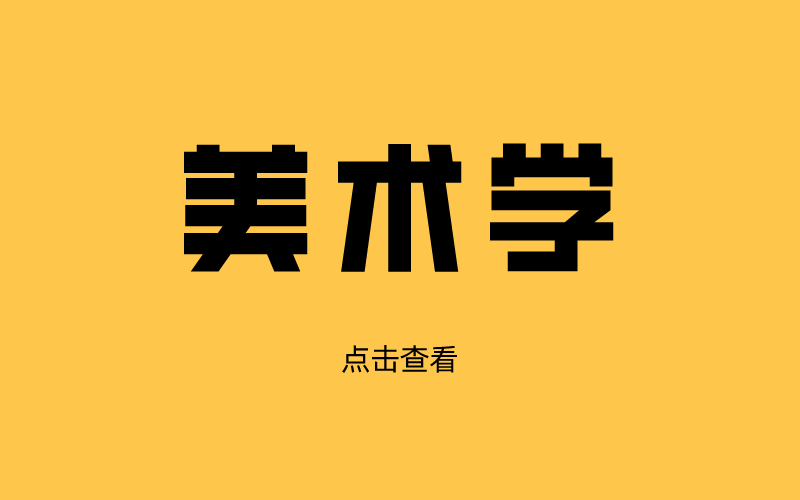 美术学

点击查看